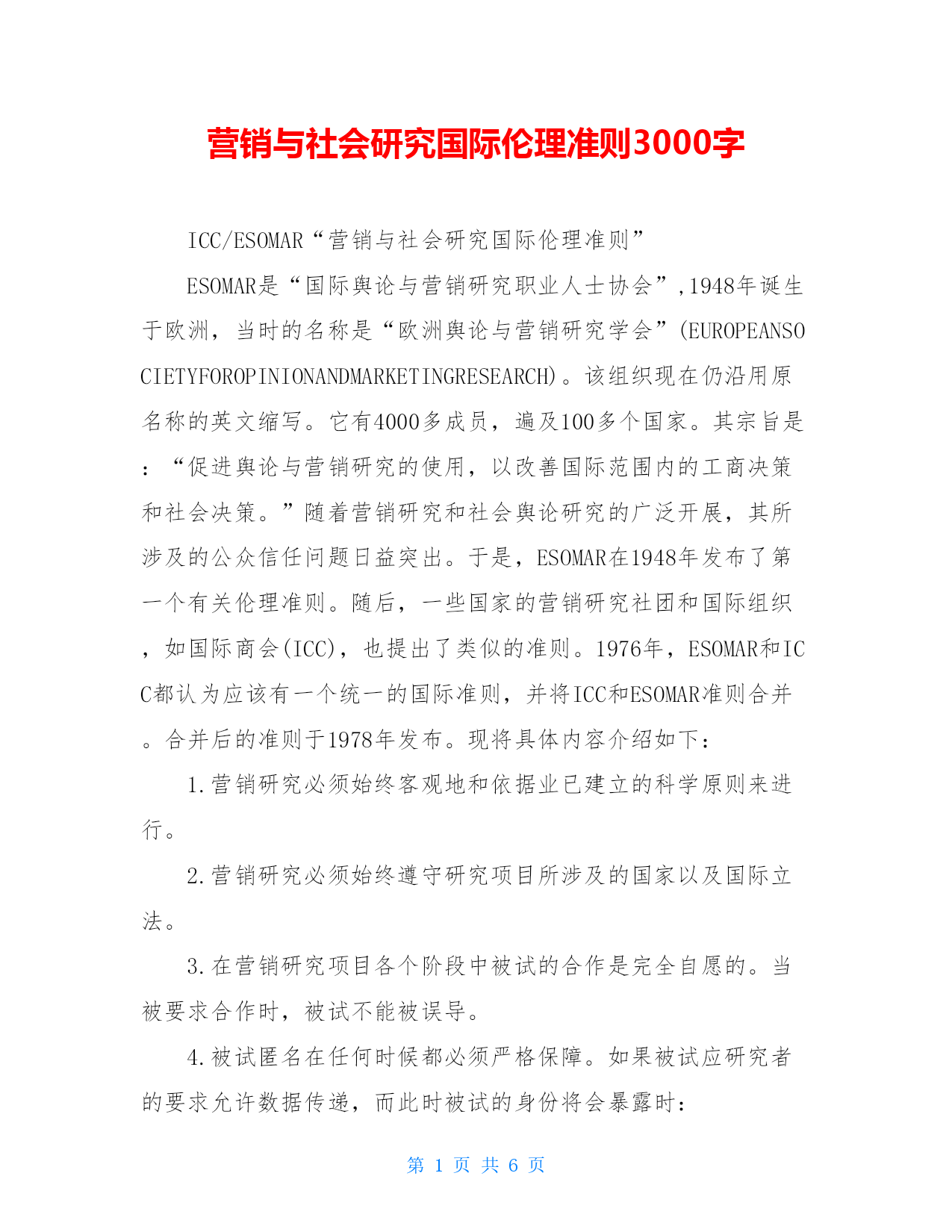 营销与社会研究国际伦理准则3000字

ICC/ESOMAR“营销与社会研究国际伦理准则”

ESOMAR是“国际舆论与营销研究职业人士协会”,1948年诞生于欧洲，当时的名称是“欧洲舆论与营销研究学会”(EUROPEANSOCIETYFOROPINIONANDMARKETINGRESEARCH)。该组织现在仍沿用原名称的英文缩写。它有4000多成员，遍及100多个国家。其宗旨是：“促进舆论与营销研究的使用，以改善国际范围内的工商决策和社会决策。”随着营销研究和社会舆论研究的广泛开展，其所涉及的公众信任问题日益突出。于是，ESOMAR在1948年发布了第一个有关伦理准则。随后，一些国家的营销研究社团和国际组织，如国际商会(ICC)，也提出了类似的准则。1976年，ESOMAR和ICC都认为应该有一个统一的国际准则，并将ICC和ESOMAR准则合并。合并后的准则于1978年发布。现将具体内容介绍如下：

1.营销研究必须始终客观地和依据业已建立的科学原则来进行。

2.营销研究必须始终遵守研究项目所涉及的国家以及国际立法。

3.在营销研究项目各个阶段中被试的合作是完全自愿的。当被要求合作时，被试不能被误导。

4.被试匿名在任何时候都必须严格保障。如果被试应研究者的要求允许数据传递，而此时被试的身份将会暴露时：

第 1 页 共 6 页